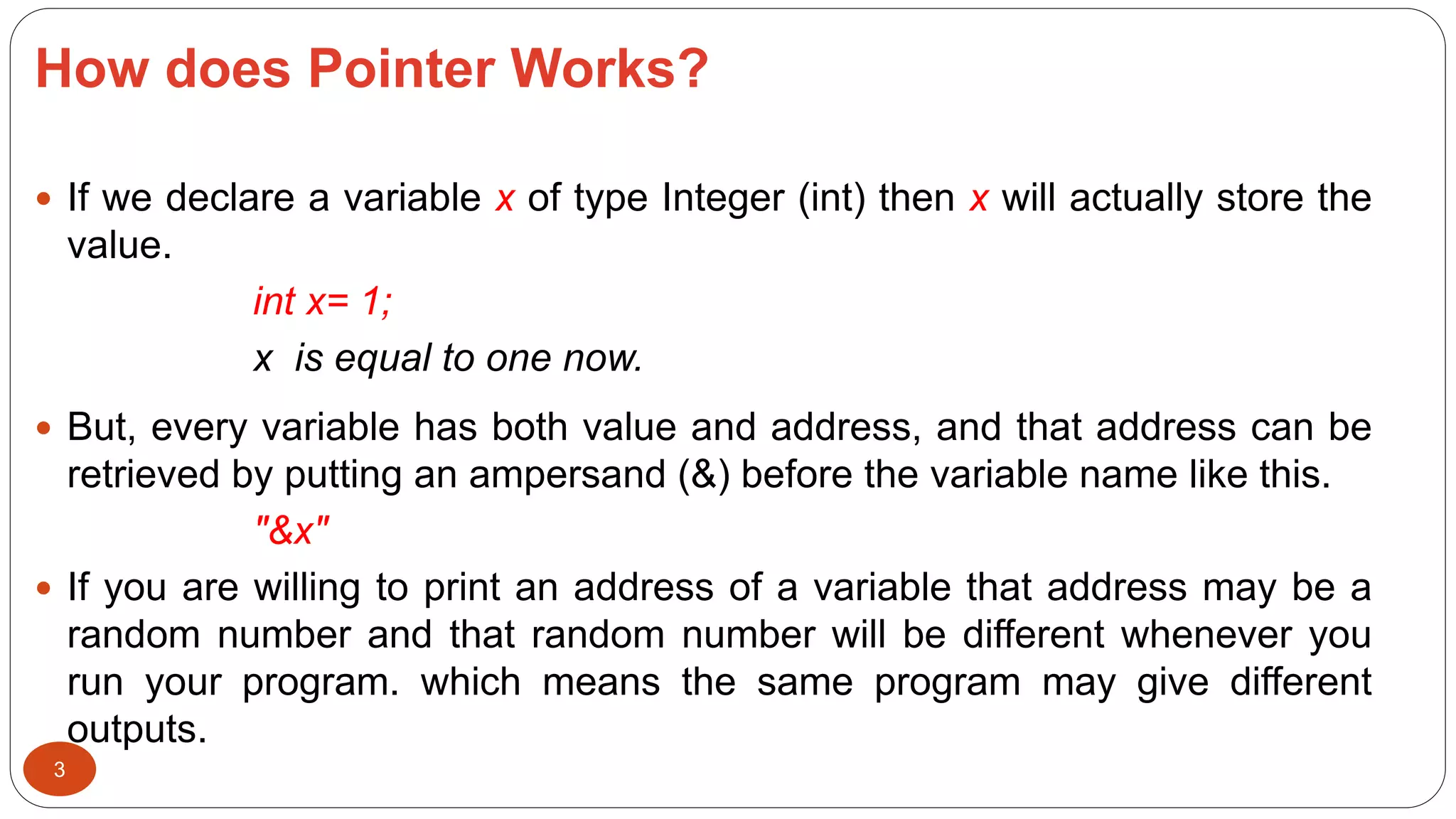 How does Pointer Works?

• If we declare a variable x of type Integer (int) then x will actually store the value.

int x= 1;

x is equal to one now.

• But, every variable has both value and address, and that address can be retrieved by putting an ampersand (&) before the variable name like this.

"&x"

• If you are willing to print an address of a variable that address may be a random number and that random number will be different whenever you run your program. which means the same program may give different outputs.

3